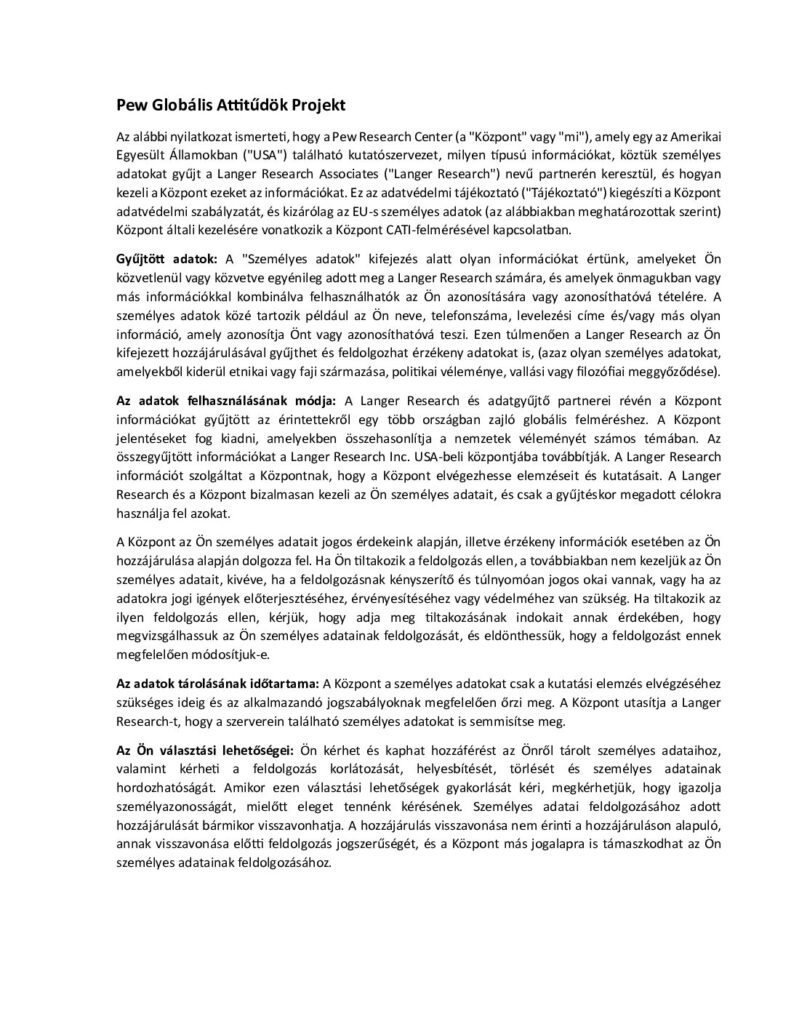 Pew Globális Attitűdök Projekt

Az alábbi nyilatkozat ismerteti, hogy a Pew Research Center (a "Központ" vagy "mi"), amely egy az Amerikai Egyesült Államokban ("USA") található kutatószervezet, milyen típusú információkat, köztük személyes adatokat gyűjt a Langer Research Associates ("Langer Research") nevű partnerén keresztül, és hogyan kezeli a Központ ezeket az információkat. Ez az adatvédelmi tájékoztató ("Tájékoztató") kiegészíti a Központ adatvédelmi szabályzatát, és kizárólag az EU-s személyes adatok (az alábbiakban meghatározottak szerint) Központ általi kezelésére vonatkozik a Központ CATI-felmérésével kapcsolatban.

Gyűjtött adatok: A "Személyes adatok" kifejezés alatt olyan információkat értünk, amelyeket Ön közvetlenül vagy közvetve egyénileg adott meg a Langer Research számára, és amelyek önmagukban vagy más információkkal kombinálva felhasználhatók az Ön azonosítására vagy azonosíthatóvá tételére. A személyes adatok közé tartozik például az Ön neve, telefonszáma, levelezési címe és/vagy más olyan információ, amely azonosítja Önt vagy azonosíthatóvá teszi. Ezen túlmenően a Langer Research az Ön kifejezett hozzájárulásával gyűjthet és feldolgozhat érzékeny adatokat is, (azaz olyan személyes adatokat, amelyekből kiderül etnikai vagy faji származása, politikai véleménye, vallási vagy filozófiai meggyőződése).

Az adatok felhasználásának módja: A Langer Research és adatgyűjtő partnerei révén a Központ információkat gyűjtött az érintettekről egy több országban zajló globális felméréshez. A Központ jelentéseket fog kiadni, amelyekben összehasonlítja a nemzetek véleményét számos témában. Az összegyűjtött információkat a Langer Research Inc. USA-beli központjába továbbítják. A Langer Research információt szolgáltat a Központnak, hogy a Központ elvégezhesse elemzéseit és kutatásait. A Langer Research és a Központ bizalmasan kezeli az Ön személyes adatait, és csak a gyűjtéskor megadott célokra használja fel azokat.

A Központ az Ön személyes adatait jogos érdekeink alapján, illetve érzékeny információk esetében az Ön hozzájárulása alapján dolgozza fel. Ha Ön tiltakozik a feldolgozás ellen, a továbbiakban nem kezeljük az Ön személyes adatait, kivéve, ha a feldolgozásnak kényszerítő és túlnyomóan jogos okai vannak, vagy ha az adatokra jogi igények előterjesztéséhez, érvényesítéséhez vagy védelméhez van szükség. Ha tiltakozik az ilyen feldolgozás ellen, kérjük, hogy adja meg tiltakozásának indokait annak érdekében, hogy megvizsgálhassuk az Ön személyes adatainak feldolgozását, és eldönthessük, hogy a feldolgozást ennek megfelelően módosítjuk-e.

Az adatok tárolásának időtartama: A Központ a személyes adatokat csak a kutatási elemzés elvégzéséhez szükséges ideig és az alkalmazandó jogszabályoknak megfelelően őrzi meg. A Központ utasítja a Langer Research-t, hogy a szerverein található személyes adatokat is semmisítse meg.

Az Ön választási lehetőségei: Ön kérhet és kaphat hozzáférést az Önről tárolt személyes adataihoz, valamint kérheti a feldolgozás korlátozását, helyesbítését, törlését és személyes adatainak hordozhatóságát. Amikor ezen választási lehetőségek gyakorlását kéri, megkérhetjük, hogy igazolja személyazonosságát, mielőtt eleget tennénk kérésének. Személyes adatai feldolgozásához adott hozzájárulását bármikor visszavonhatja. A hozzájárulás visszavonása nem érinti a hozzájáruláson alapuló, annak visszavonása előtti feldolgozás jogszerűségét, és a Központ más jogalapra is támaszkodhat az Ön személyes adatainak feldolgozásához.